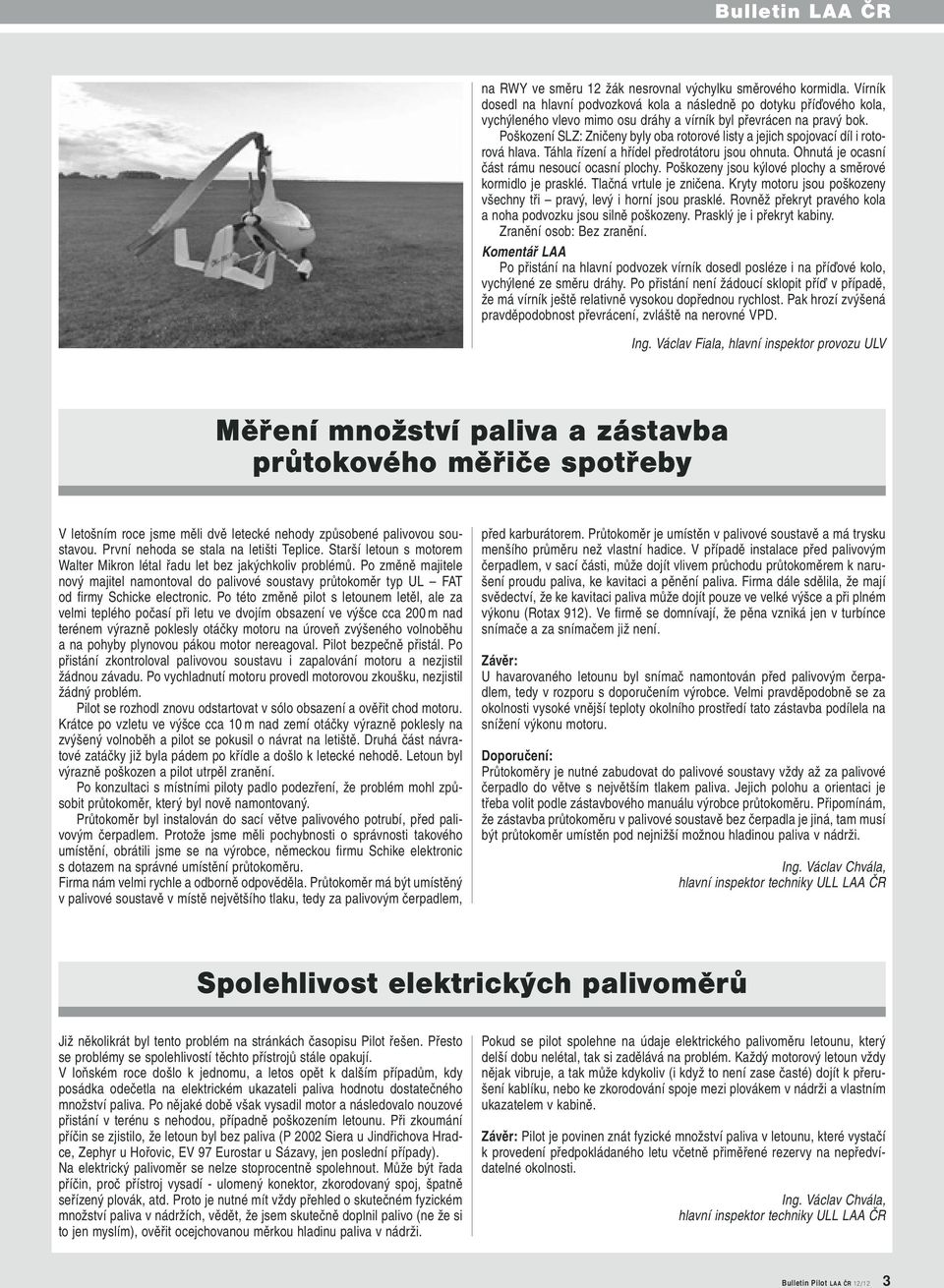 Bulletin LAA ČR

na RWY ve směru 12 žák nesrovnal výchylku směrového kormidla. Vírník dosedl na hlavní podvozková kola a následně po dotyku příďového kola, vychýleného vlevo mimo osu dráhy a vírník byl převrácen na pravý bok.

Poškození SLZ: Zničeny byly oba rotorové listy a jejich spojovací díl i rotorová hlava. Táhla řízení a hřídel předrotátoru jsou ohnuta. Ohnutá je ocasní část rámu nesoucí ocasní plochy. Poškozeny jsou kýlové plochy a směrové kormidlo je prasklé. Tlačná vrtule je zničena. Kryty motoru jsou poškozeny všechny tři – pravý, levý i horní jsou prasklé. Rovněž překryt pravého kola a noha podvozku jsou silně poškozeny. Prasklý je i překryt kabiny.

Zranění osob: Bez zranění.

Komentář LAA

Po přistání na hlavní podvozek vírník dosedl posléze i na příďové kolo, vychýlené ze směru dráhy. Po přistání není žádoucí sklopit příď v případě, že má vírník ještě relativně vysokou dopřednou rychlost. Pak hrozí zvýšená pravděpodobnost převrácení, zvláště na nerovné VPD.

Ing. Václav Fiala, hlavní inspektor provozu ULV

Měření množství paliva a zástavba průtokového měřiče spotřeby

V letošním roce jsme měli dvě letecké nehody způsobené palivovou soustavou. První nehoda se stala na letišti Teplice. Starší letoun s motorem Walter Mikron létal řadu let bez jakýchkoliv problémů. Po změně majitele nový majitel namontoval do palivové soustavy průtokoměr typ UL – FAT od firmy Schicke electronic. Po této změně pilot s letounem letěl, ale za velmi teplého počasí při letu ve dvojím obsazení ve výšce cca 200 m nad terénem výrazně poklesly otáčky motoru na úroveň zvýšeného volnoběhu a na pohyby plynovou pákou motor nereagoval. Pilot bezpečně přistál. Po přistání zkontroloval palivovou soustavu i zapalování motoru a nezjistil žádnou závadu. Po vychladnutí motoru provedl motorovou zkoušku, nezjistil žádný problém.

Pilot se rozhodl znovu odstartovat v sólo obsazení a ověřit chod motoru. Krátce po vzletu ve výšce cca 10 m nad zemí otáčky výrazně poklesly na zvýšený volnoběh a pilot se pokusil o návrat na letiště. Druhá část návratové zatáčky již byla pádem po křídle a došlo k letecké nehodě. Letoun byl výrazně poškozen a pilot utrpěl zranění.

Po konzultaci s místními piloty padlo podezření, že problém mohl způsobit průtokoměr, který byl nově namontovaný.

Průtokoměr byl instalován do sací větve palivového potrubí, před palivovým čerpadlem. Protože jsme měli pochybnosti o správnosti takového umístění, obrátili jsme se na výrobce, německou firmu Schike elektronic s dotazem na správné umístění průtokoměru.
Firma nám velmi rychle a odborně odpověděla. Průtokoměr má být umístěný v palivové soustavě v místě největšího tlaku, tedy za palivovým čerpadlem, před karburátorem. Průtokoměr je umístěn v palivové soustavě a má trysku menšího průměru než vlastní hadice. V případě instalace před palivovým čerpadlem, v sací části, může dojít vlivem průchodu průtokoměrem k narušení proudu paliva, ke kavitaci a pěnění paliva. Firma dále sdělila, že mají svědectví, že ke kavitaci paliva může dojít pouze ve velké výšce a při plném výkonu (Rotax 912). Ve firmě se domnívají, že pěna vzniká jen v turbínce snímače a za snímačem již není.

Závěr:
U havarovaného letounu byl snímač namontován před palivovým čerpadlem, tedy v rozporu s doporučením výrobce. Velmi pravděpodobně se za okolnosti vysoké vnější teploty okolního prostředí tato zástavba podílela na snížení výkonu motoru.

Doporučení:
Průtokoměry je nutné zabudovat do palivové soustavy vždy až za palivové čerpadlo do větve s největším tlakem paliva. Jejich polohu a orientaci je třeba volit podle zástavbového manuálu výrobce průtokoměru. Připomínám, že zástavba průtokoměru v palivové soustavě bez čerpadla je jiná, tam musí být průtokoměr umístěn pod nejnižší možnou hladinou paliva v nádrži.

Ing. Václav Chvála,
hlavní inspektor techniky ULL LAA ČR

Spolehlivost elektrických palivoměrů

Již několikrát byl tento problém na stránkách časopisu Pilot řešen. Přesto se problémy se spolehlivostí těchto přístrojů stále opakují.
V loňském roce došlo k jednomu, a letos opět k dalším případům, kdy posádka odečetla na elektrickém ukazateli paliva hodnotu dostatečného množství paliva. Po nějaké době však vysadil motor a následovalo nouzové přistání v terénu s nehodou, případně poškozením letounu. Při zkoumání příčin se zjistilo, že letoun byl bez paliva (P 2002 Siera u Jindřichova Hradce, Zephyr u Hořovic, EV 97 Eurostar u Sázavy, jen poslední případy).
Na elektrický palivoměr se nelze stoprocentně spolehnout. Může být řada příčin, proč přístroj vysadí - ulomený konektor, zkorodovaný spoj, špatně seřízený plovák, atd. Proto je nutné mít vždy přehled o skutečném fyzickém množství paliva v nádržích, vědět, že jsem skutečně doplnil palivo (ne že si to jen myslím), ověřit ocejchovanou měrkou hladinu paliva v nádrži.
Pokud se pilot spolehne na údaje elektrického palivoměru letounu, který delší dobu nelétal, tak si zadělává na problém. Každý motorový letoun vždy nějak vibruje, a tak může kdykoliv (i když to není zase časté) dojít k přerušení kablíku, nebo ke zkorodování spoje mezi plovákem v nádrži a vlastním ukazatelem v kabině.

Závěr: Pilot je povinen znát fyzické množství paliva v letounu, které vystačí k provedení předpokládaného letu včetně přiměřené rezervy na nepředvídatelné okolnosti.

Ing. Václav Chvála,
hlavní inspektor techniky ULL LAA ČR

Bulletin Pilot LAA ČR 12/12 3